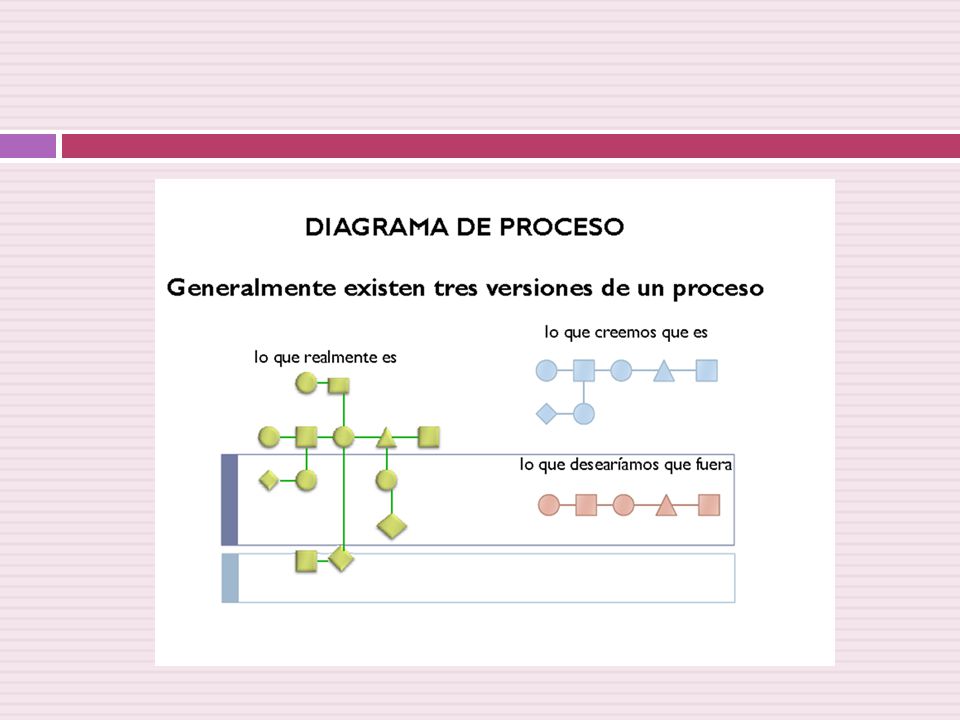 DIAGRAMA DE PROCESO

Generalmente existen tres versiones de un proceso

lo que realmente es

lo que creemos que es

lo que desearíamos que fuera